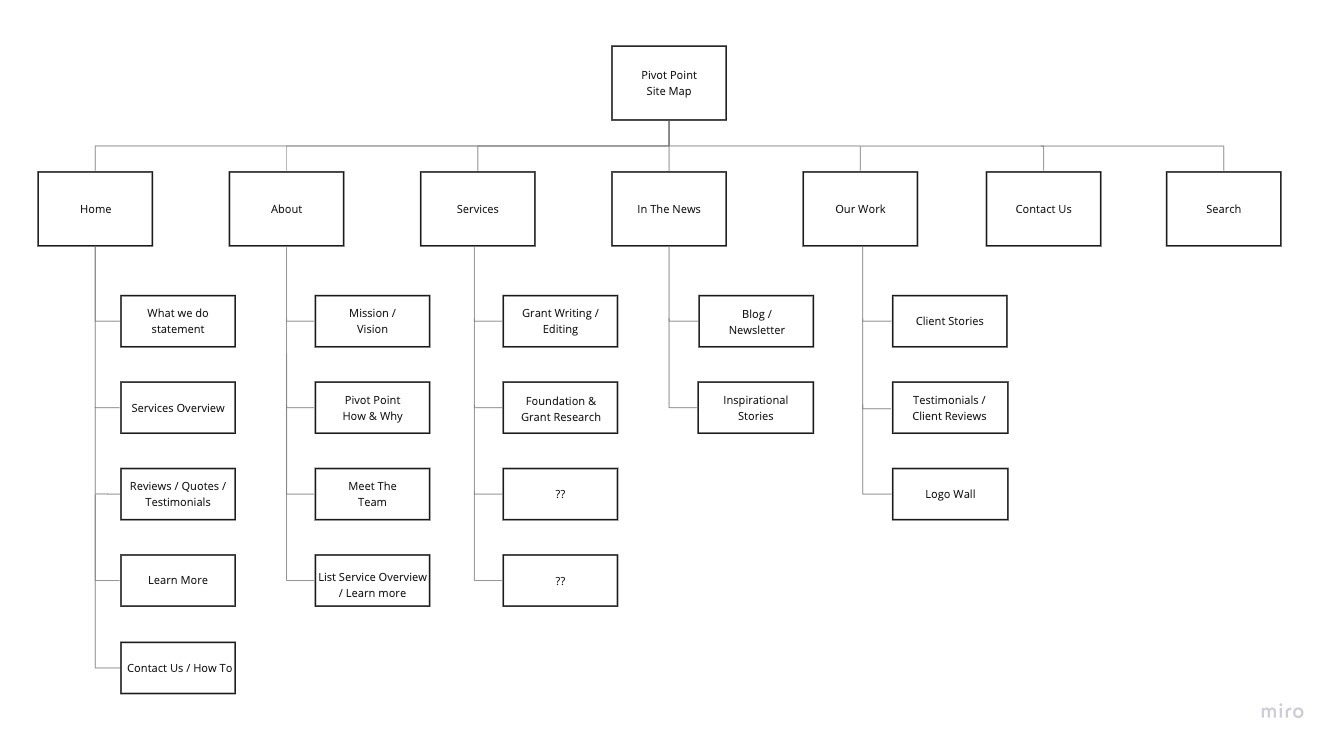 Pivot Point
Site Map

Home

What we do statement

Services Overview

Reviews / Quotes / Testimonials

Learn More

Contact Us / How To

About

Mission / Vision

Pivot Point How & Why

Meet The Team

List Service Overview / Learn more

Services

Grant Writing / Editing

Foundation & Grant Research

??

??

In The News

Blog / Newsletter

Inspirational Stories

Our Work

Client Stories

Testimonials / Client Reviews

Logo Wall

Contact Us

Search

miro